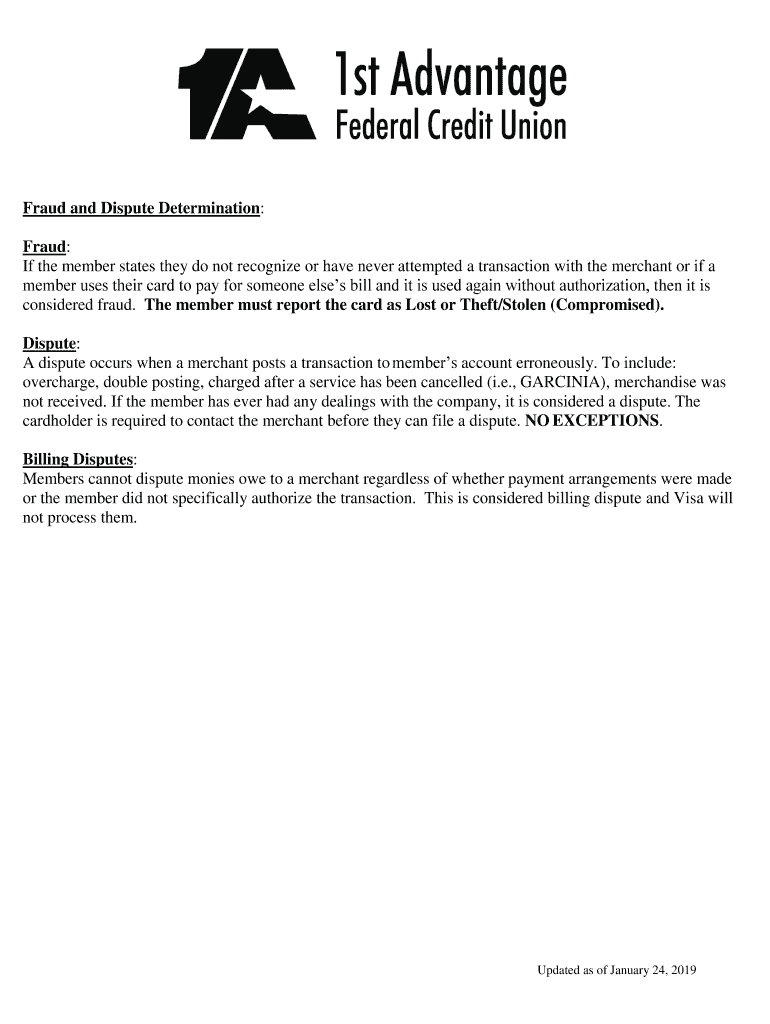 1st Advantage
Federal Credit Union

Fraud and Dispute Determination:

Fraud:
If the member states they do not recognize or have never attempted a transaction with the merchant or if a member uses their card to pay for someone else's bill and it is used again without authorization, then it is considered fraud. The member must report the card as Lost or Theft/Stolen (Compromised).

Dispute:
A dispute occurs when a merchant posts a transaction to member's account erroneously. To include: overcharge, double posting, charged after a service has been cancelled (i.e., GARCINIA), merchandise was not received. If the member has ever had any dealings with the company, it is considered a dispute. The cardholder is required to contact the merchant before they can file a dispute. NO EXCEPTIONS.

Billing Disputes:
Members cannot dispute monies owe to a merchant regardless of whether payment arrangements were made or the member did not specifically authorize the transaction. This is considered billing dispute and Visa will not process them.

Updated as of January 24, 2019